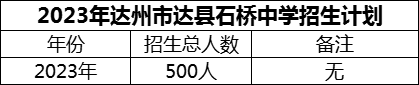 2023年达州市达县石桥中学招生计划

| 年份 | 招生总人数 | 备注 |
|---|---|---|
| 2023年 | 500人 | 无 |